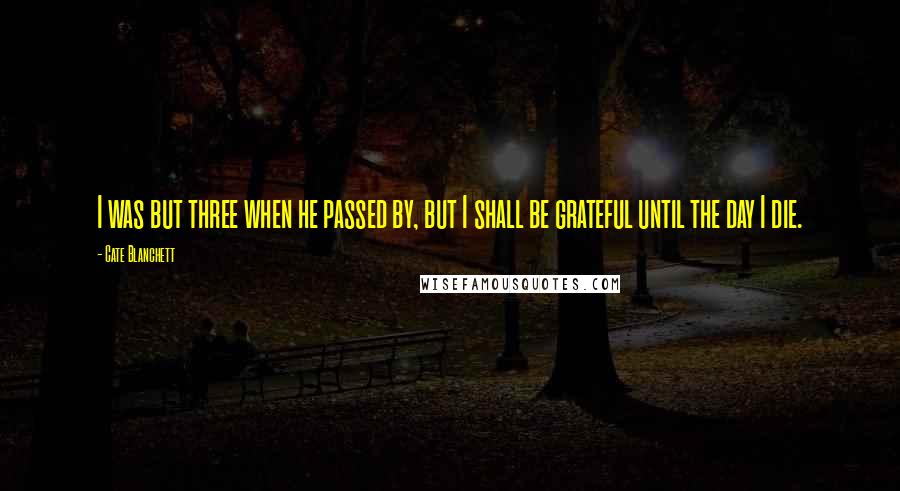 I was but three when he passed by, but I shall be grateful until the day I die.

- Cate Blanchett

WISEFAMOUSQUOTES.COM